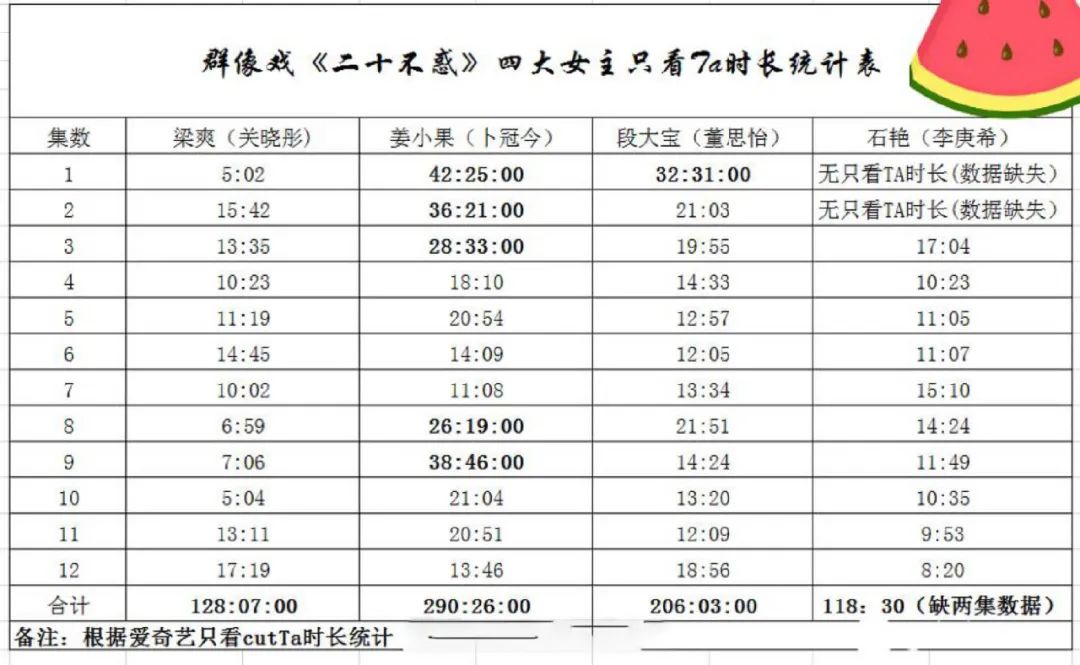 群像戏《二十不惑》四大女主只看Ta时长统计表

| 集数 | 梁爽（关晓彤） | 姜小果（卜冠今） | 段大宝（董思怡） | 石艳（李庚希） |
|---|---|---|---|---|
| 1 | 5:02 | 42:25:00 | 32:31:00 | 无只看TA时长(数据缺失) |
| 2 | 15:42 | 36:21:00 | 21:03 | 无只看TA时长(数据缺失) |
| 3 | 13:35 | 28:33:00 | 19:55 | 17:04 |
| 4 | 10:23 | 18:10 | 14:33 | 10:23 |
| 5 | 11:19 | 20:54 | 12:57 | 11:05 |
| 6 | 14:45 | 14:09 | 12:05 | 11:07 |
| 7 | 10:02 | 11:08 | 13:34 | 15:10 |
| 8 | 6:59 | 26:19:00 | 21:51 | 14:24 |
| 9 | 7:06 | 38:46:00 | 14:24 | 11:49 |
| 10 | 5:04 | 21:04 | 13:20 | 10:35 |
| 11 | 13:11 | 20:51 | 12:09 | 9:53 |
| 12 | 17:19 | 13:46 | 18:56 | 8:20 |
| 合计 | 128:07:00 | 290:26:00 | 206:03:00 | 118：30（缺两集数据） |

备注：根据爱奇艺只看cutTa时长统计